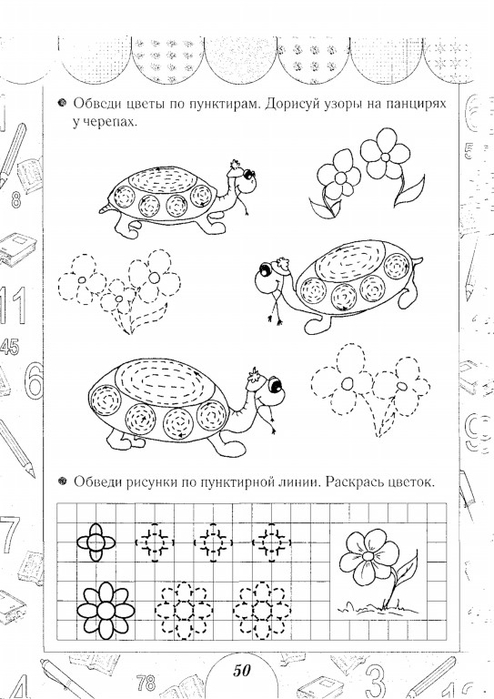 Обведи цветы по пунктирам. Дорисуй узоры на панцирях у черепах.

Обведи рисунки по пунктирной линии. Раскрась цветок.

50